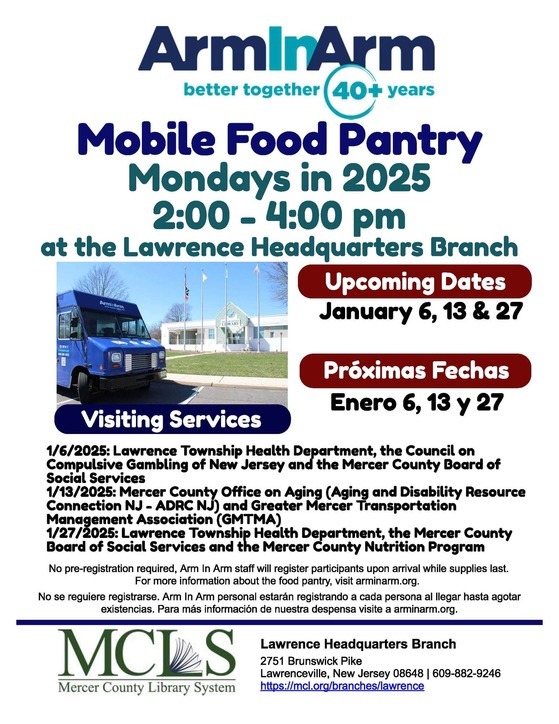 ArmInArm
better together 40+ years

Mobile Food Pantry
Mondays in 2025
2:00 - 4:00 pm
at the Lawrence Headquarters Branch

Upcoming Dates
January 6, 13 & 27

Próximas Fechas
Enero 6, 13 y 27

Visiting Services

1/6/2025: Lawrence Township Health Department, the Council on Compulsive Gambling of New Jersey and the Mercer County Board of Social Services
1/13/2025: Mercer County Office on Aging (Aging and Disability Resource Connection NJ - ADRC NJ) and Greater Mercer Transportation Management Association (GMTMA)
1/27/2025: Lawrence Township Health Department, the Mercer County Board of Social Services and the Mercer County Nutrition Program

No pre-registration required, Arm In Arm staff will register participants upon arrival while supplies last. For more information about the food pantry, visit arminarm.org.

No se reguiere registrarse. Arm In Arm personal estarán registrando a cada persona al llegar hasta agotar existencias. Para más información de nuestra despensa visite a arminarm.org.

MCLS
Mercer County Library System

Lawrence Headquarters Branch
2751 Brunswick Pike
Lawrenceville, New Jersey 08648 | 609-882-9246
https://mcl.org/branches/lawrence